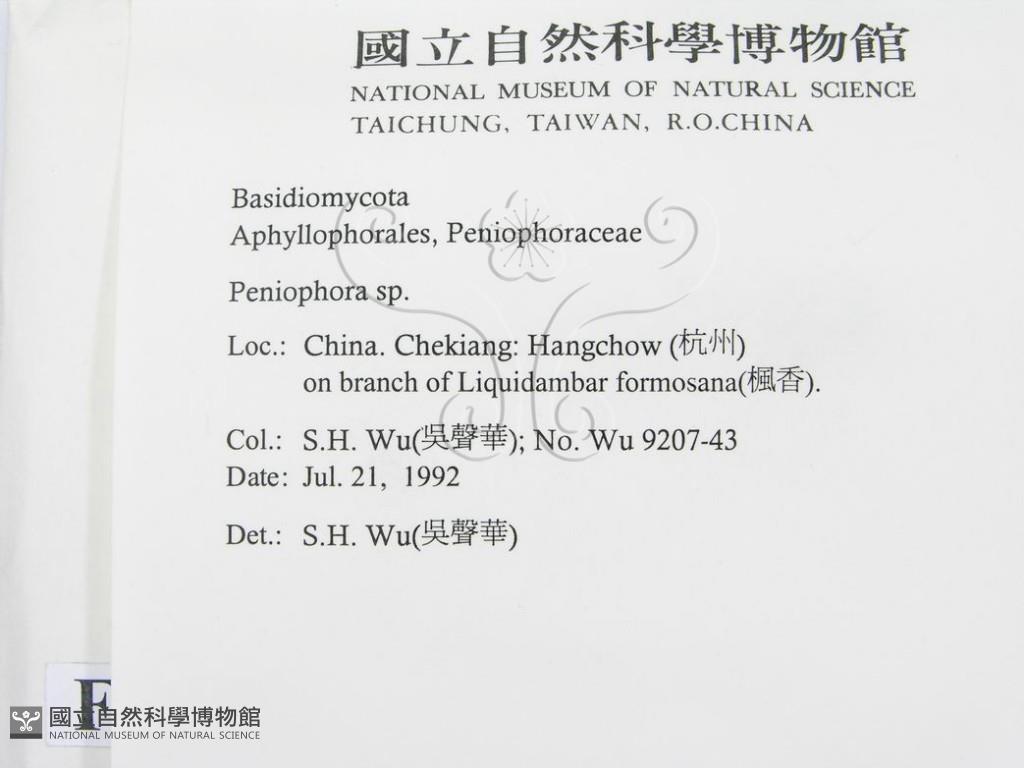 國立自然科學博物館
NATIONAL MUSEUM OF NATURAL SCIENCE
TAICHUNG, TAIWAN, R.O.CHINA

Basidiomycota
Aphyllophorales, Peniophoraceae

Peniophora sp.

Loc.: China. Chekiang: Hangchow (杭州)
on branch of Liquidambar formosana(楓香).

Col.: S.H. Wu(吳聲華); No. Wu 9207-43
Date: Jul. 21, 1992

Det.: S.H. Wu(吳聲華)

F

國立自然科學博物館
NATIONAL MUSEUM OF NATURAL SCIENCE